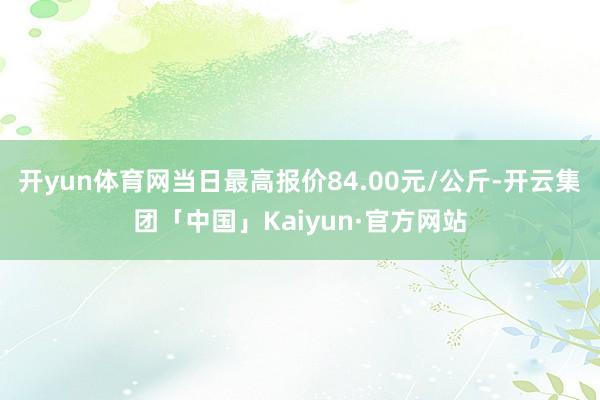 开yun体育网当日最高报价84.00元/公斤-开云集团「中国」Kaiyun·官方网站